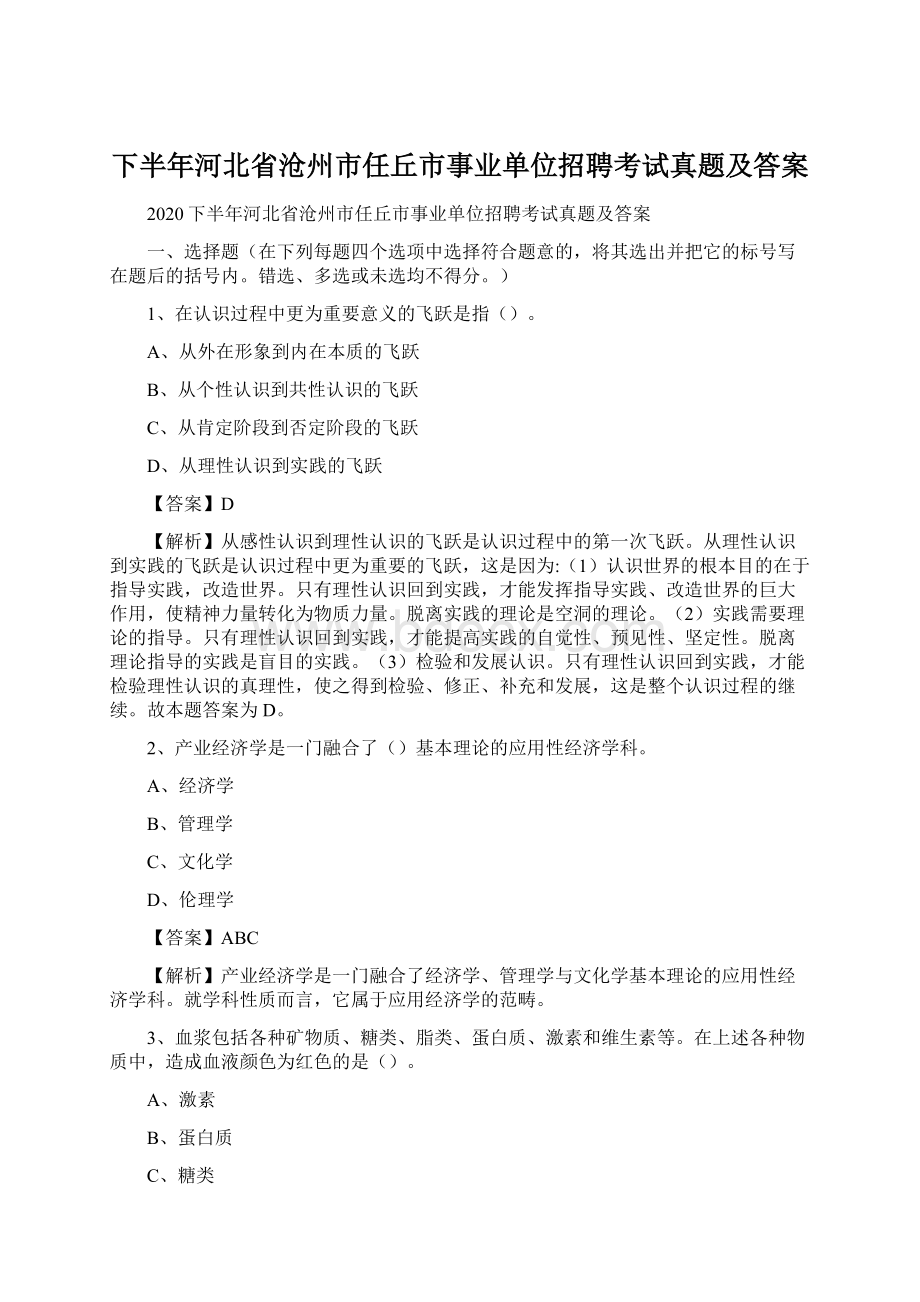 下半年河北省沧州市任丘市事业单位招聘考试真题及答案

2020下半年河北省沧州市任丘市事业单位招聘考试真题及答案

一、选择题（在下列每题四个选项中选择符合题意的，将其选出并把它的标号写在题后的括号内。错选、多选或未选均不得分。）

1、在认识过程中更为重要意义的飞跃是指（）。

A、从外在形象到内在本质的飞跃

B、从个性认识到共性认识的飞跃

C、从肯定阶段到否定阶段的飞跃

D、从理性认识到实践的飞跃

【答案】D

【解析】从感性认识到理性认识的飞跃是认识过程中的第一次飞跃。从理性认识到实践的飞跃是认识过程中更为重要的飞跃，这是因为:（1）认识世界的根本目的在于指导实践，改造世界。只有理性认识回到实践，才能发挥指导实践、改造世界的巨大作用，使精神力量转化为物质力量。脱离实践的理论是空洞的理论。（2）实践需要理论的指导。只有理性认识回到实践，才能提高实践的自觉性、预见性、坚定性。脱离理论指导的实践是盲目的实践。（3）检验和发展认识。只有理性认识回到实践，才能检验理性认识的真理性，使之得到检验、修正、补充和发展，这是整个认识过程的继续。故本题答案为D。

2、产业经济学是一门融合了（）基本理论的应用性经济学科。

A、经济学

B、管理学

C、文化学

D、伦理学

【答案】ABC

【解析】产业经济学是一门融合了经济学、管理学与文化学基本理论的应用性经济学科。就学科性质而言，它属于应用经济学的范畴。

3、血浆包括各种矿物质、糖类、脂类、蛋白质、激素和维生素等。在上述各种物质中，造成血液颜色为红色的是（）。

A、激素

B、蛋白质

C、糖类